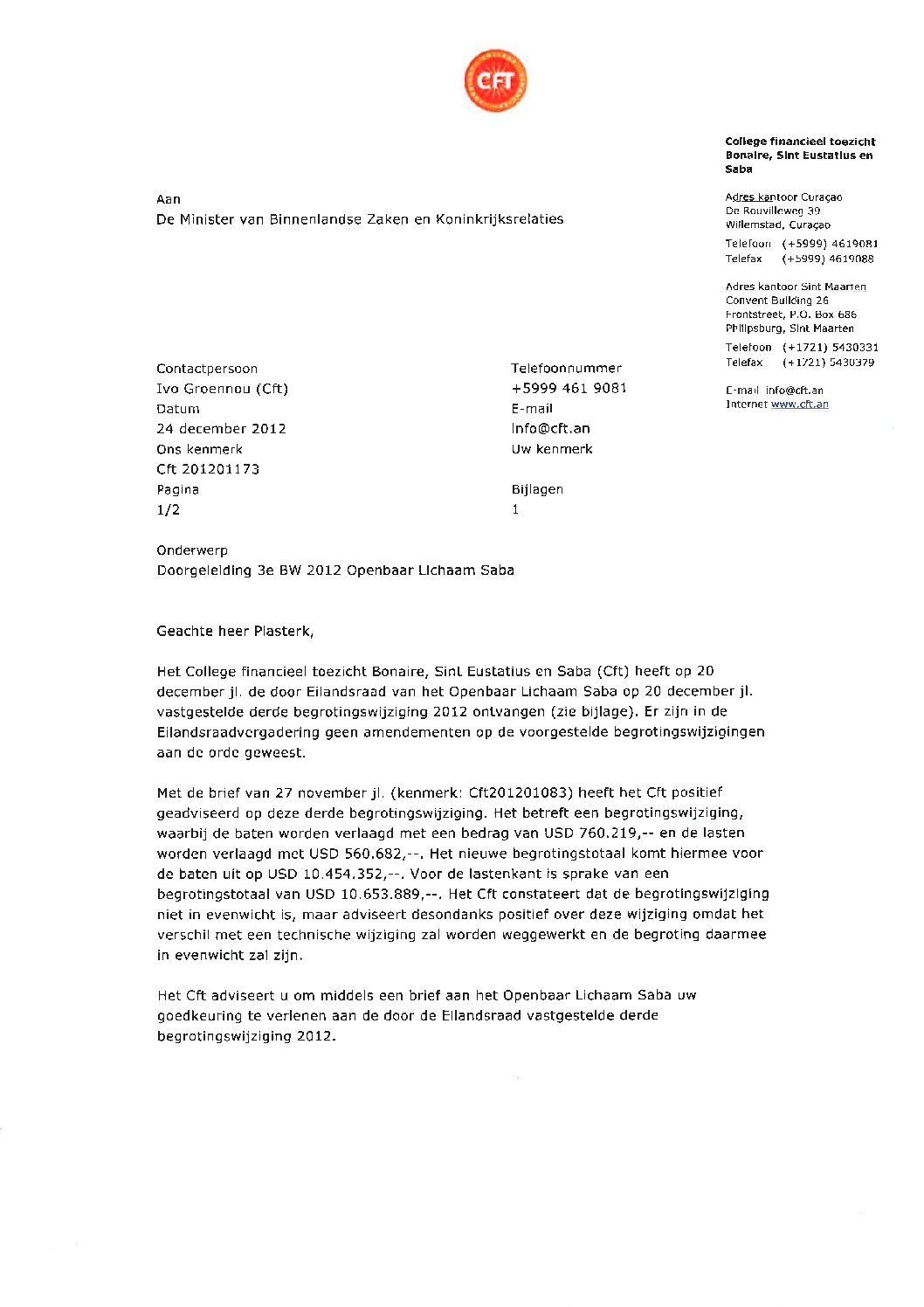 CFT

College financieel toezicht Bonaire, Sint Eustatius en Saba

Adres kantoor Curaçao
De Rouvilleweg 39
Willemstad, Curaçao
Telefoon (+5999) 4619081
Telefax (+5999) 4619088

Adres kantoor Sint Maarten
Convent Building 26
Frontstreet, P.O. Box 686
Philipsburg, Sint Maarten
Telefoon (+1721) 5430331
Telefax (+1721) 5430379

E-mail info@cft.an
Internet www.cft.an

Aan
De Minister van Binnenlandse Zaken en Koninkrijksrelaties

Contactpersoon
Ivo Groennou (Cft)
Datum
24 december 2012
Ons kenmerk
Cft 201201173
Pagina
1/2

Telefoonnummer
+5999 461 9081
E-mail
info@cft.an
Uw kenmerk

Bijlagen
1

Onderwerp
Doorgeleiding 3e BW 2012 Openbaar Lichaam Saba

Geachte heer Plasterk,

Het College financieel toezicht Bonaire, Sint Eustatius en Saba (Cft) heeft op 20 december jl. de door Eilandsraad van het Openbaar Lichaam Saba op 20 december jl. vastgestelde derde begrotingswijziging 2012 ontvangen (zie bijlage). Er zijn in de Eilandsraadvergadering geen amendementen op de voorgestelde begrotingswijzigingen aan de orde geweest.

Met de brief van 27 november jl. (kenmerk: Cft201201083) heeft het Cft positief geadviseerd op deze derde begrotingswijziging. Het betreft een begrotingswijziging, waarbij de baten worden verlaagd met een bedrag van USD 760.219,-- en de lasten worden verlaagd met USD 560.682,--. Het nieuwe begrotingstotaal komt hiermee voor de baten uit op USD 10.454.352,--. Voor de lastenkant is sprake van een begrotingstotaal van USD 10.653.889,--. Het Cft constateert dat de begrotingswijziging niet in evenwicht is, maar adviseert desondanks positief over deze wijziging omdat het verschil met een technische wijziging zal worden weggewerkt en de begroting daarmee in evenwicht zal zijn.

Het Cft adviseert u om middels een brief aan het Openbaar Lichaam Saba uw goedkeuring te verlenen aan de door de Eilandsraad vastgestelde derde begrotingswijziging 2012.